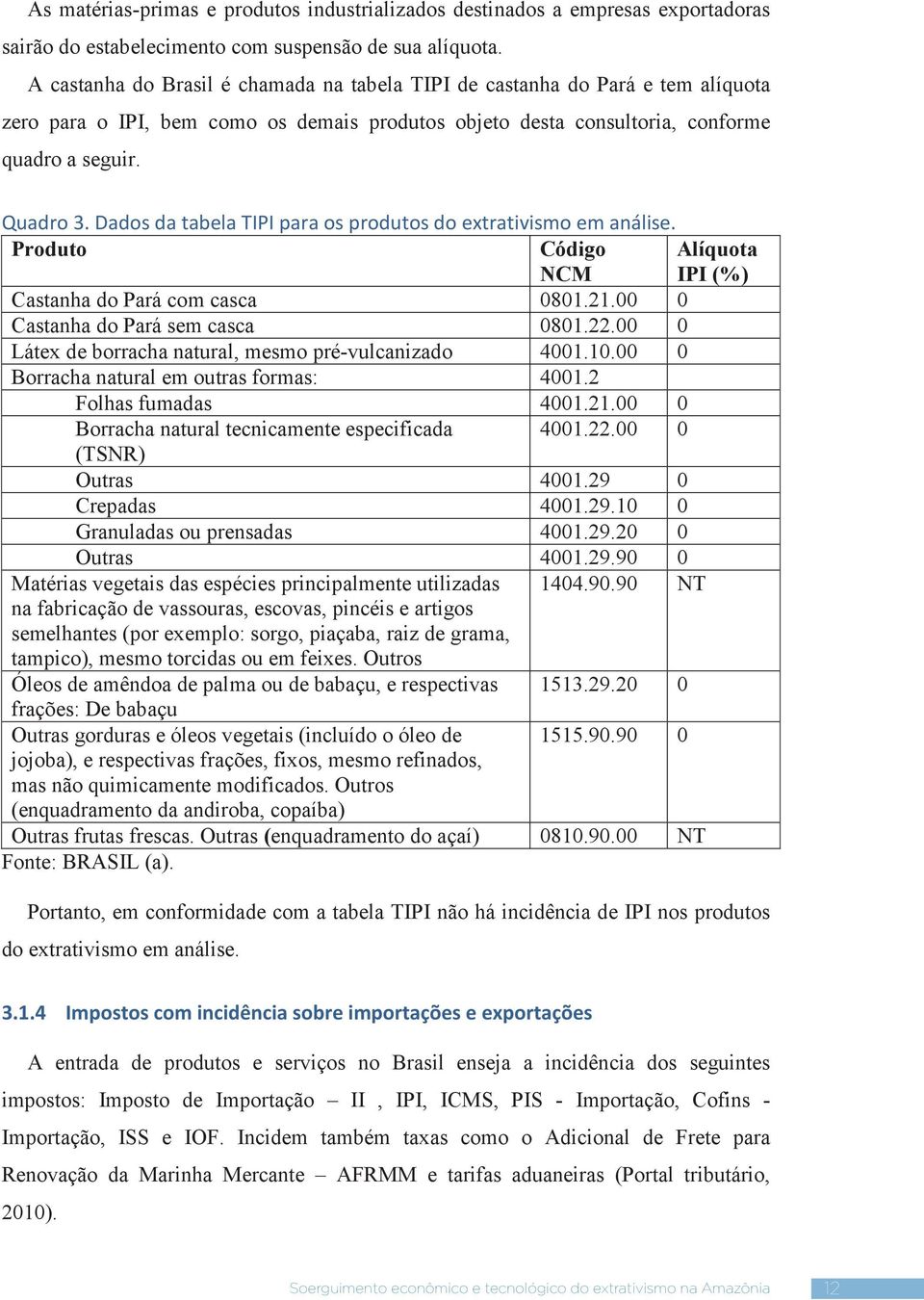 As matérias-primas e produtos industrializados destinados a empresas exportadoras sairão do estabelecimento com suspensão de sua alíquota.

A castanha do Brasil é chamada na tabela TIPI de castanha do Pará e tem alíquota zero para o IPI, bem como os demais produtos objeto desta consultoria, conforme quadro a seguir.

Quadro 3. Dados da tabela TIPI para os produtos do extrativismo em análise.

| Produto | Código NCM | Alíquota IPI (%) |
|---|---|---|
| Castanha do Pará com casca | 0801.21.00 | 0 |
| Castanha do Pará sem casca | 0801.22.00 | 0 |
| Látex de borracha natural, mesmo pré-vulcanizado | 4001.10.00 | 0 |
| Borracha natural em outras formas: | 4001.2 | |
| Folhas fumadas | 4001.21.00 | 0 |
| Borracha natural tecnicamente especificada (TSNR) | 4001.22.00 | 0 |
| Outras | 4001.29 | 0 |
| Crepadas | 4001.29.10 | 0 |
| Granuladas ou prensadas | 4001.29.20 | 0 |
| Outras | 4001.29.90 | 0 |
| Matérias vegetais das espécies principalmente utilizadas na fabricação de vassouras, escovas, pincéis e artigos semelhantes (por exemplo: sorgo, piaçaba, raiz de grama, tampico), mesmo torcidas ou em feixes. Outros | 1404.90.90 | NT |
| Óleos de amêndoa de palma ou de babaçu, e respectivas frações: De babaçu | 1513.29.20 | 0 |
| Outras gorduras e óleos vegetais (incluído o óleo de jojoba), e respectivas frações, fixos, mesmo refinados, mas não quimicamente modificados. Outros (enquadramento da andiroba, copaíba) | 1515.90.90 | 0 |
| Outras frutas frescas. Outras (enquadramento do açaí) | 0810.90.00 | NT |

Fonte: BRASIL (a).

Portanto, em conformidade com a tabela TIPI não há incidência de IPI nos produtos do extrativismo em análise.

3.1.4 Impostos com incidência sobre importações e exportações

A entrada de produtos e serviços no Brasil enseja a incidência dos seguintes impostos: Imposto de Importação – II , IPI, ICMS, PIS - Importação, Cofins - Importação, ISS e IOF. Incidem também taxas como o Adicional de Frete para Renovação da Marinha Mercante – AFRMM e tarifas aduaneiras (Portal tributário, 2010).

Soerguimento econômico e tecnológico do extrativismo na Amazônia 12